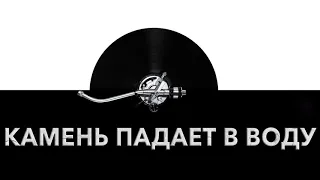 КАМЕНЬ ПАДАЕТ В ВОДУ